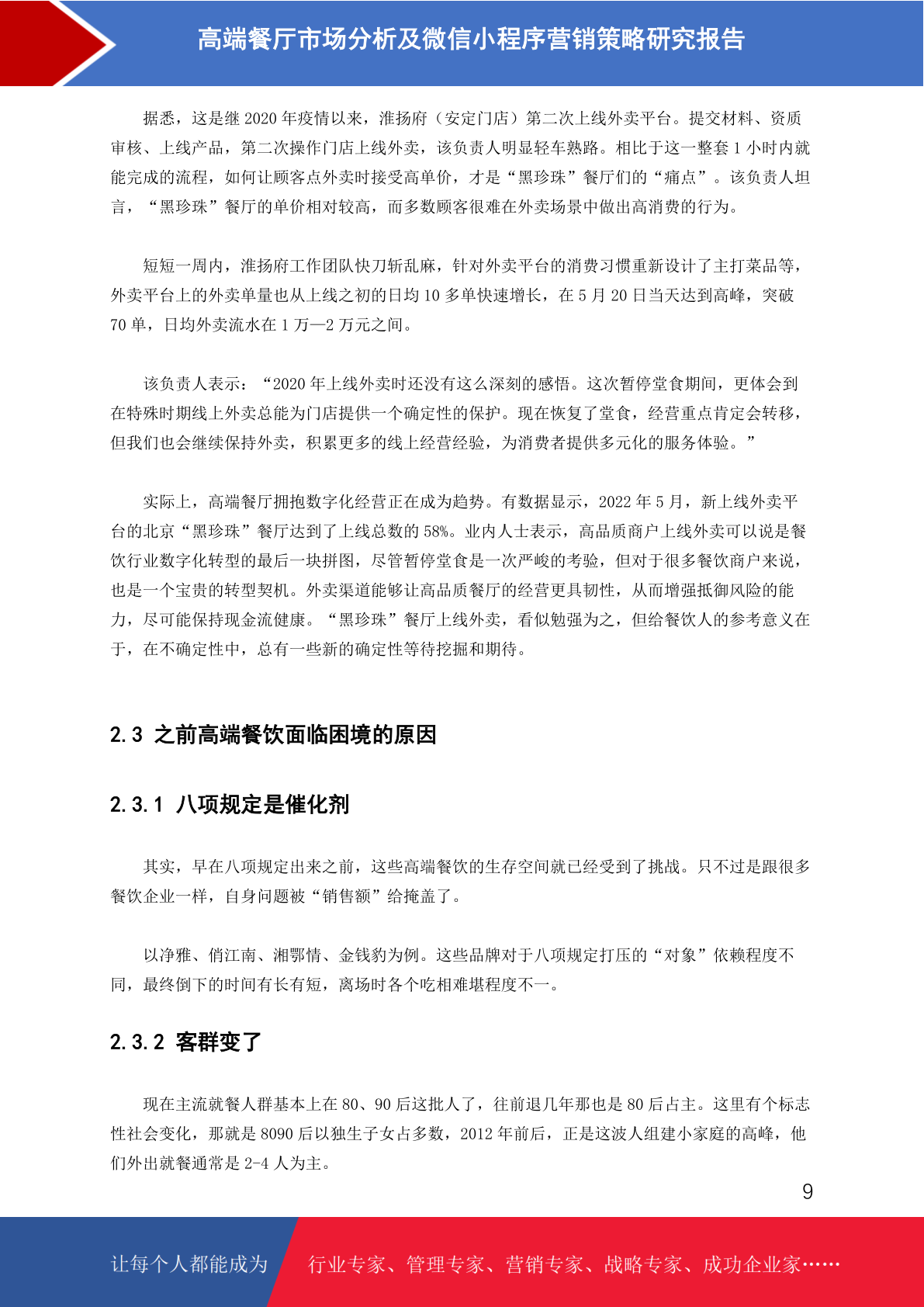 高端餐厅市场分析及微信小程序营销策略研究报告

据悉，这是继 2020 年疫情以来，淮扬府（安定门店）第二次上线外卖平台。提交材料、资质审核、上线产品，第二次操作门店上线外卖，该负责人明显轻车熟路。相比于这一整套 1 小时内就能完成的流程，如何让顾客点外卖时接受高单价，才是“黑珍珠”餐厅们的“痛点”。该负责人坦言，“黑珍珠”餐厅的单价相对较高，而多数顾客很难在外卖场景中做出高消费的行为。

短短一周内，淮扬府工作团队快刀斩乱麻，针对外卖平台的消费习惯重新设计了主打菜品等，外卖平台上的外卖单量也从上线之初的日均 10 多单快速增长，在 5 月 20 日当天达到高峰，突破 70 单，日均外卖流水在 1 万—2 万元之间。

该负责人表示：“2020 年上线外卖时还没有这么深刻的感悟。这次暂停堂食期间，更体会到在特殊时期线上外卖总能为门店提供一个确定性的保护。现在恢复了堂食，经营重点肯定会转移，但我们也会继续保持外卖，积累更多的线上经营经验，为消费者提供多元化的服务体验。”

实际上，高端餐厅拥抱数字化经营正在成为趋势。有数据显示，2022 年 5 月，新上线外卖平台的北京“黑珍珠”餐厅达到了上线总数的 58%。业内人士表示，高品质商户上线外卖可以说是餐饮行业数字化转型的最后一块拼图，尽管暂停堂食是一次严峻的考验，但对于很多餐饮商户来说，也是一个宝贵的转型契机。外卖渠道能够让高品质餐厅的经营更具韧性，从而增强抵御风险的能力，尽可能保持现金流健康。“黑珍珠”餐厅上线外卖，看似勉强为之，但给餐饮人的参考意义在于，在不确定性中，总有一些新的确定性等待挖掘和期待。

2.3 之前高端餐饮面临困境的原因

2.3.1 八项规定是催化剂

其实，早在八项规定出来之前，这些高端餐饮的生存空间就已经受到了挑战。只不过是跟很多餐饮企业一样，自身问题被“销售额”给掩盖了。

以净雅、俏江南、湘鄂情、金钱豹为例。这些品牌对于八项规定打压的“对象”依赖程度不同，最终倒下的时间有长有短，离场时各个吃相难堪程度不一。

2.3.2 客群变了

现在主流就餐人群基本上在 80、90 后这批人了，往前退几年那也是 80 后占主。这里有个标志性社会变化，那就是 8090 后以独生子女占多数，2012 年前后，正是这波人组建小家庭的高峰，他们外出就餐通常是 2-4 人为主。

9

让每个人都能成为 行业专家、管理专家、营销专家、战略专家、成功企业家……